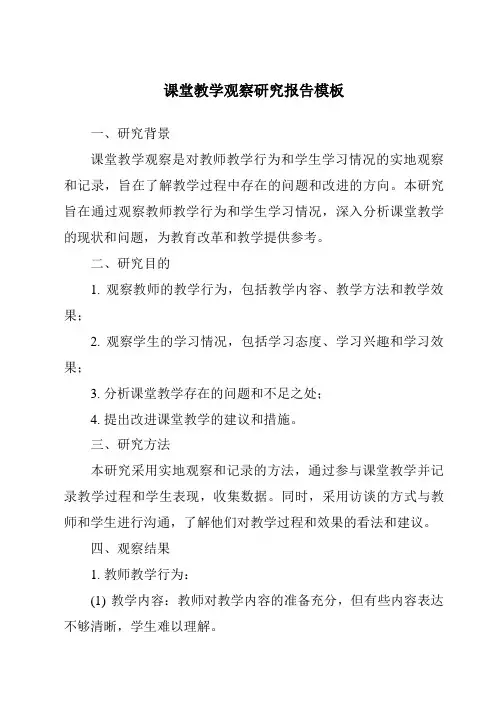 课堂教学观察研究报告模板

一、研究背景

课堂教学观察是对教师教学行为和学生学习情况的实地观察和记录，旨在了解教学过程中存在的问题和改进的方向。本研究旨在通过观察教师教学行为和学生学习情况，深入分析课堂教学的现状和问题，为教育改革和教学提供参考。

二、研究目的

1. 观察教师的教学行为，包括教学内容、教学方法和教学效果；

2. 观察学生的学习情况，包括学习态度、学习兴趣和学习效果；

3. 分析课堂教学存在的问题和不足之处；

4. 提出改进课堂教学的建议和措施。

三、研究方法

本研究采用实地观察和记录的方法，通过参与课堂教学并记录教学过程和学生表现，收集数据。同时，采用访谈的方式与教师和学生进行沟通，了解他们对教学过程和效果的看法和建议。

四、观察结果

1. 教师教学行为：

(1) 教学内容：教师对教学内容的准备充分，但有些内容表达不够清晰，学生难以理解。